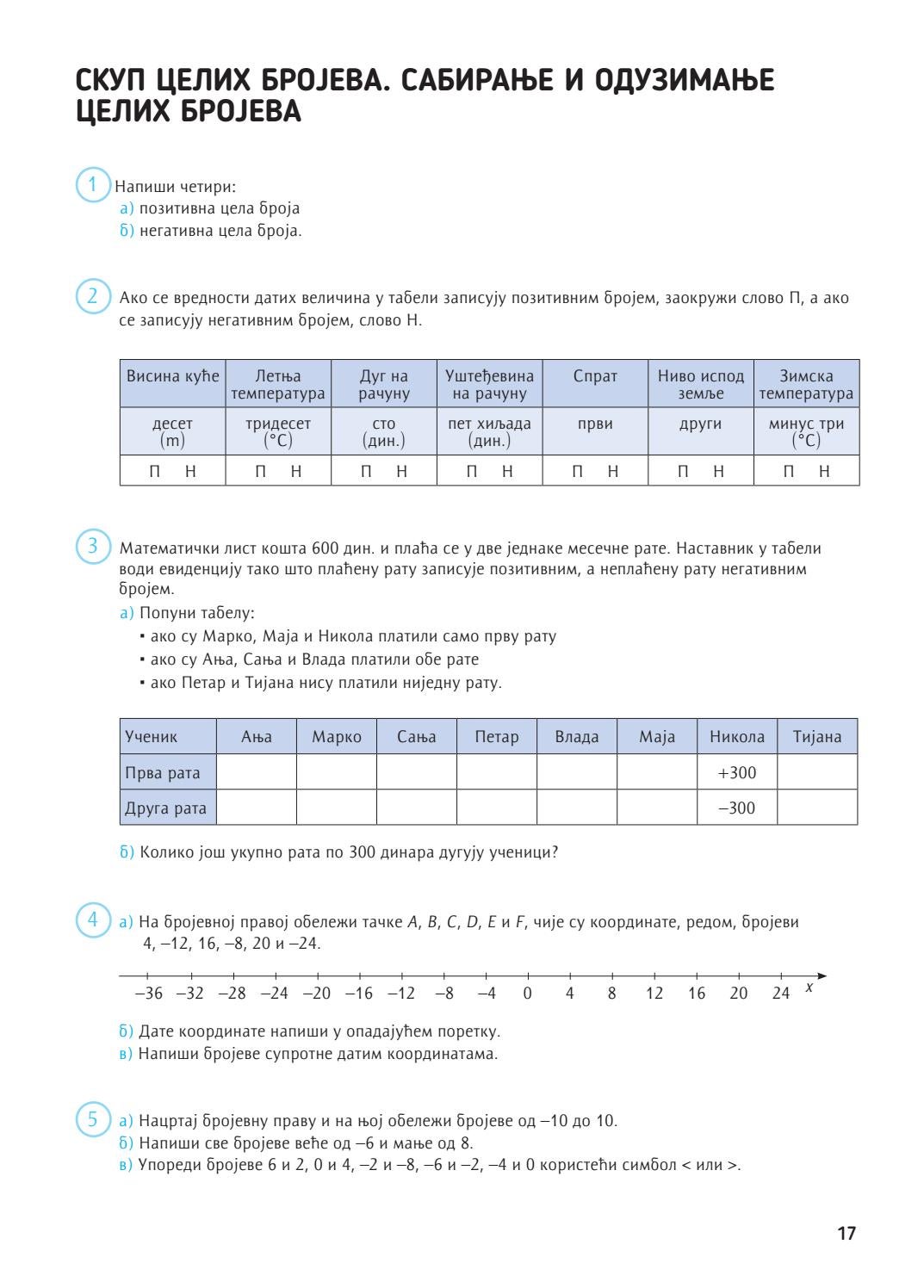 СКУП ЦЕЛИХ БРОЈЕВА. САБИРАЊЕ И ОДУЗИМАЊЕ ЦЕЛИХ БРОЈЕВА

1 Напиши четири:
а) позитивна цела броја
б) негативна цела броја.

2 Ако се вредности датих величина у табели записују позитивним бројем, заокружи слово П, а ако се записују негативним бројем, слово Н.

| Висина куће | Летња температура | Дуг на рачуну | Уштеђевина на рачуну | Спрат | Ниво испод земље | Зимска температура |
|---|---|---|---|---|---|---|
| десет (m) | тридесет (°C) | сто (дин.) | пет хиљада (дин.) | први | други | минус три (°C) |
| П Н | П Н | П Н | П Н | П Н | П Н | П Н |

3 Математички лист кошта 600 дин. и плаћа се у две једнаке месечне рате. Наставник у табели води евиденцију тако што плаћену рату записује позитивним, а неплаћену рату негативним бројем.
а) Попуни табелу:
• ако су Марко, Маја и Никола платили само прву рату
• ако су Ања, Сања и Влада платили обе рате
• ако Петар и Тијана нису платили ниједну рату.

| Ученик | Ања | Марко | Сања | Петар | Влада | Маја | Никола | Тијана |
|---|---|---|---|---|---|---|---|---|
| Прва рата | | | | | | | +300 | |
| Друга рата | | | | | | | –300 | |

б) Колико још укупно рата по 300 динара дугују ученици?

4 а) На бројевној правој обележи тачке A, B, C, D, E и F, чије су координате, редом, бројеви 4, –12, 16, –8, 20 и –24.

–36 –32 –28 –24 –20 –16 –12 –8 –4 0 4 8 12 16 20 24 x

б) Дате координате напиши у опадајућем поретку.
в) Напиши бројеве супротне датим координатама.

5 а) Нацртај бројевну праву и на њој обележи бројеве од –10 до 10.
б) Напиши све бројеве веће од –6 и мање од 8.
в) Упореди бројеве 6 и 2, 0 и 4, –2 и –8, –6 и –2, –4 и 0 користећи симбол < или >.

17